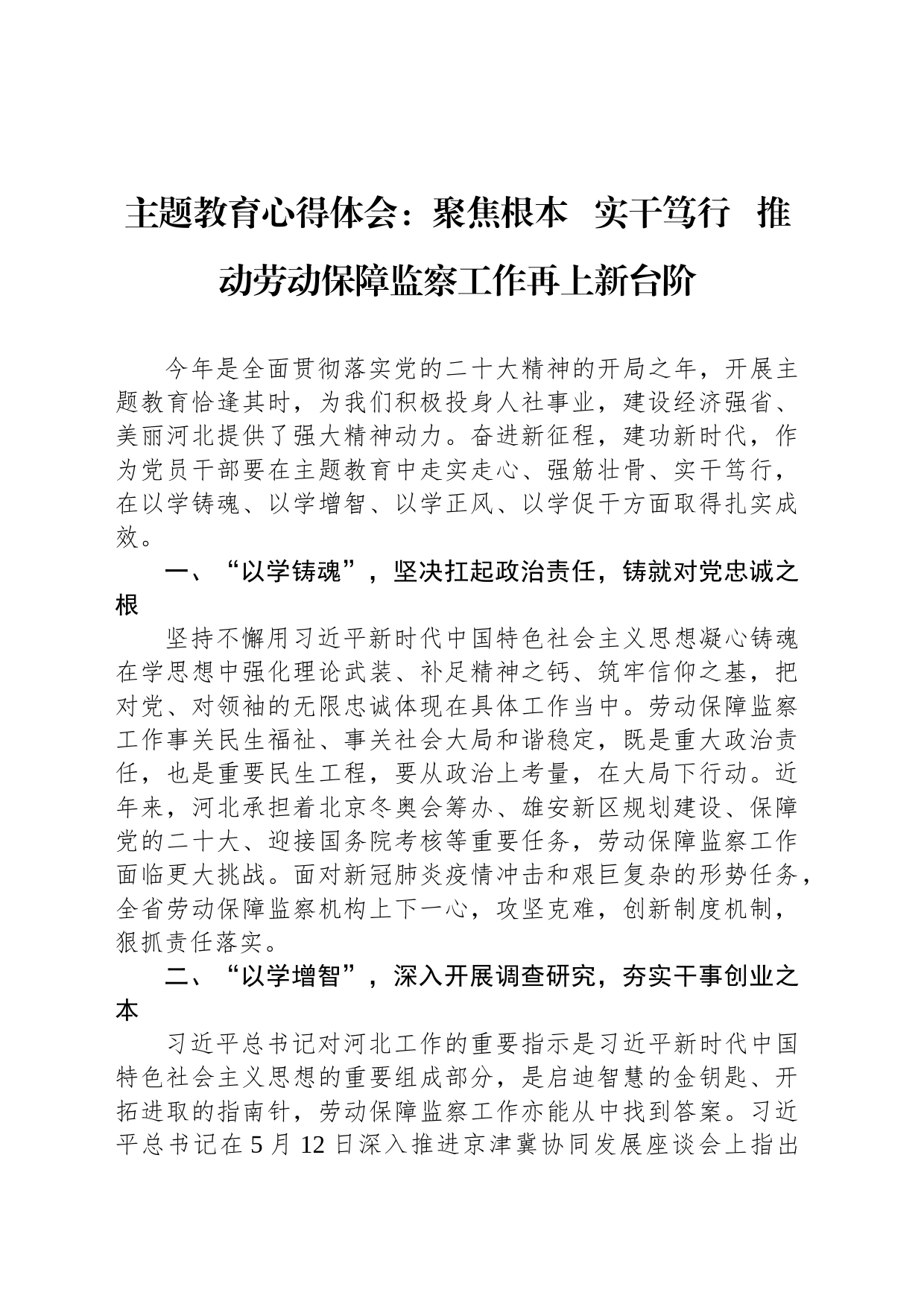 主题教育心得体会：聚焦根本 实干笃行 推动劳动保障监察工作再上新台阶

今年是全面贯彻落实党的二十大精神的开局之年，开展主题教育恰逢其时，为我们积极投身人社事业，建设经济强省、美丽河北提供了强大精神动力。奋进新征程，建功新时代，作为党员干部要在主题教育中走实走心、强筋壮骨、实干笃行，在以学铸魂、以学增智、以学正风、以学促干方面取得扎实成效。

一、“以学铸魂”，坚决扛起政治责任，铸就对党忠诚之根

坚持不懈用习近平新时代中国特色社会主义思想凝心铸魂在学思想中强化理论武装、补足精神之钙、筑牢信仰之基，把对党、对领袖的无限忠诚体现在具体工作当中。劳动保障监察工作事关民生福祉、事关社会大局和谐稳定，既是重大政治责任，也是重要民生工程，要从政治上考量，在大局下行动。近年来，河北承担着北京冬奥会筹办、雄安新区规划建设、保障党的二十大、迎接国务院考核等重要任务，劳动保障监察工作面临更大挑战。面对新冠肺炎疫情冲击和艰巨复杂的形势任务，全省劳动保障监察机构上下一心，攻坚克难，创新制度机制，狠抓责任落实。

二、“以学增智”，深入开展调查研究，夯实干事创业之本

习近平总书记对河北工作的重要指示是习近平新时代中国特色社会主义思想的重要组成部分，是启迪智慧的金钥匙、开拓进取的指南针，劳动保障监察工作亦能从中找到答案。习近平总书记在5月12日深入推进京津冀协同发展座谈会上指出